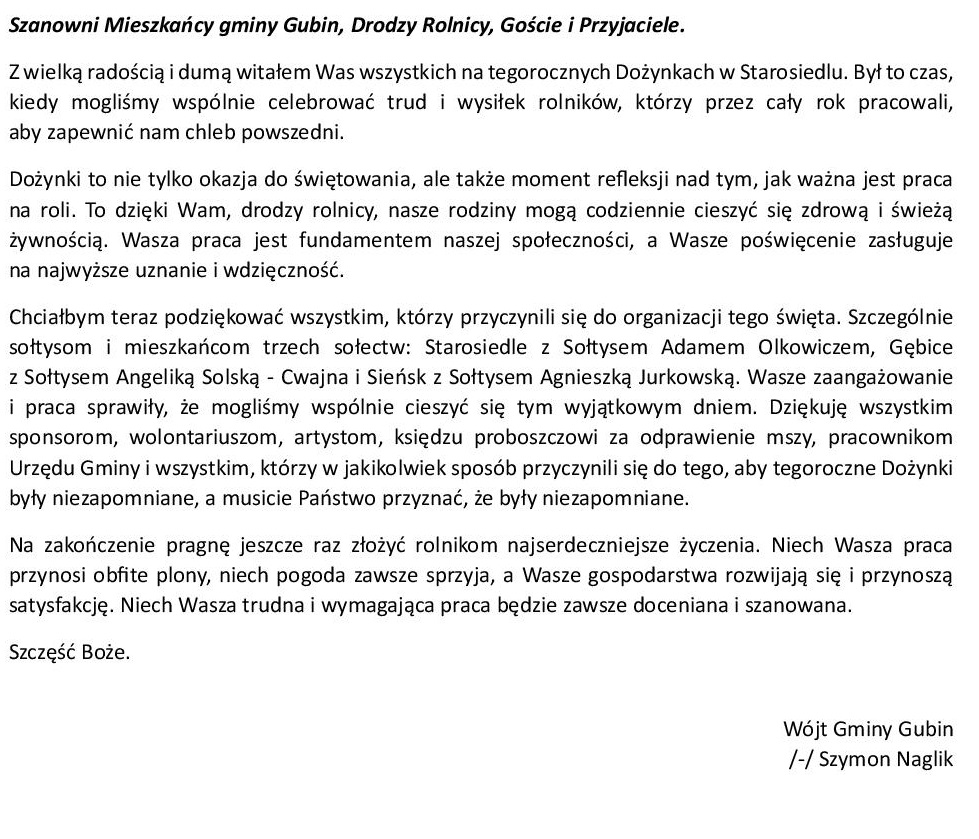 Szanowni Mieszkańcy gminy Gubin, Drodzy Rolnicy, Goście i Przyjaciele.

Z wielką radością i dumą witałem Was wszystkich na tegorocznych Dożynkach w Starosiedlu. Był to czas, kiedy mogliśmy wspólnie celebrować trud i wysiłek rolników, którzy przez cały rok pracowali, aby zapewnić nam chleb powszedni.

Dożynki to nie tylko okazja do świętowania, ale także moment refleksji nad tym, jak ważna jest praca na roli. To dzięki Wam, drodzy rolnicy, nasze rodziny mogą codziennie cieszyć się zdrową i świeżą żywnością. Wasza praca jest fundamentem naszej społeczności, a Wasze poświęcenie zasługuje na najwyższe uznanie i wdzięczność.

Chciałbym teraz podziękować wszystkim, którzy przyczynili się do organizacji tego święta. Szczególnie sołtysom i mieszkańcom trzech sołectw: Starosiedle z Sołtysem Adamem Olkowiczem, Gębice z Sołtysem Angeliką Solską - Cwajna i Sieńsk z Sołtysem Agnieszką Jurkowską. Wasze zaangażowanie i praca sprawiły, że mogliśmy wspólnie cieszyć się tym wyjątkowym dniem. Dziękuję wszystkim sponsorom, wolontariuszom, artystom, księdzu proboszczowi za odprawienie mszy, pracownikom Urzędu Gminy i wszystkim, którzy w jakikolwiek sposób przyczynili się do tego, aby tegoroczne Dożynki były niezapomniane, a musicie Państwo przyznać, że były niezapomniane.

Na zakończenie pragnę jeszcze raz złożyć rolnikom najserdeczniejsze życzenia. Niech Wasza praca przynosi obfite plony, niech pogoda zawsze sprzyja, a Wasze gospodarstwa rozwijają się i przynoszą satysfakcję. Niech Wasza trudna i wymagająca praca będzie zawsze doceniana i szanowana.

Szczęść Boże.

Wójt Gminy Gubin
/-/ Szymon Naglik